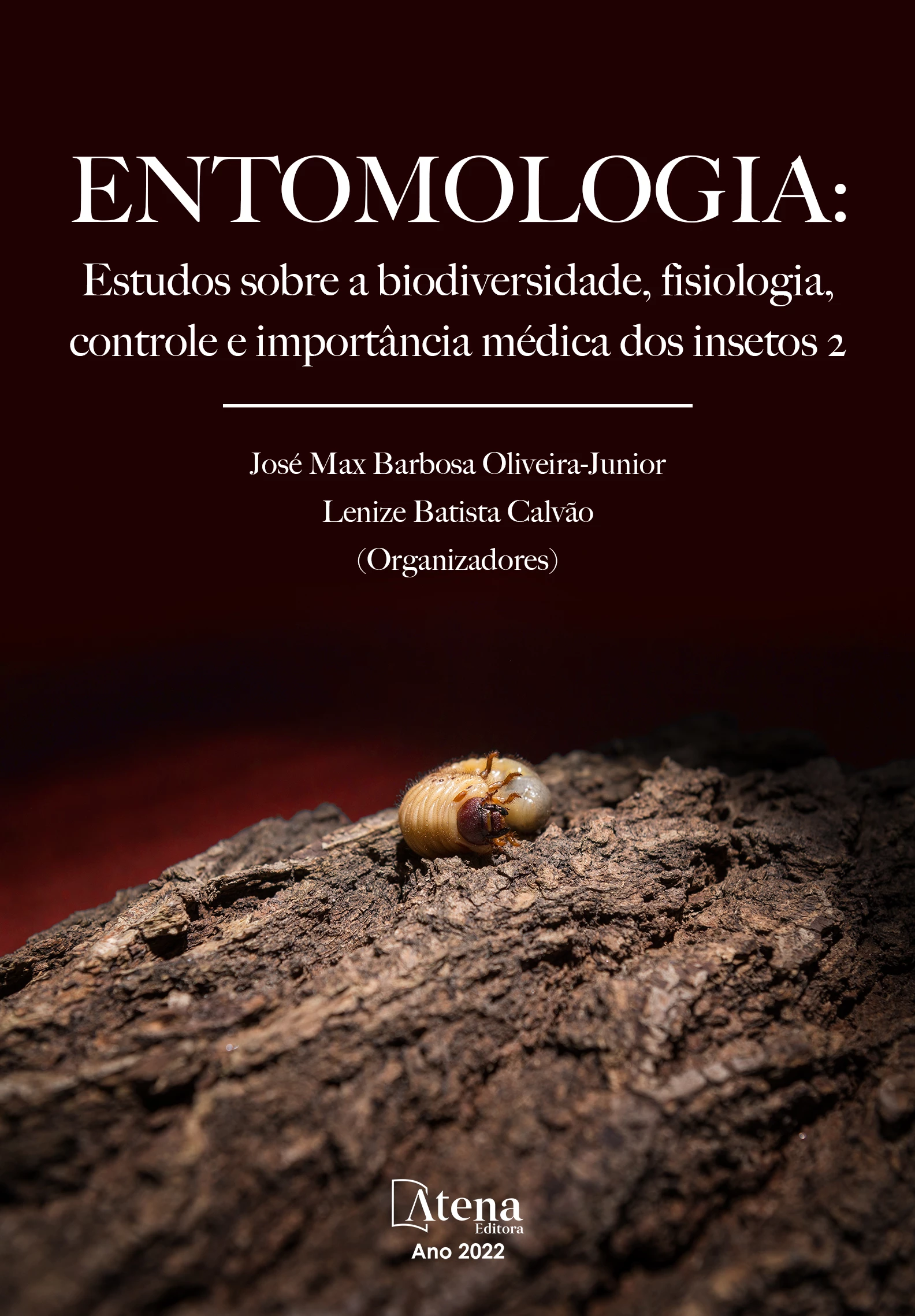 ENTOMOLOGIA:
Estudos sobre a biodiversidade, fisiologia, controle e importância médica dos insetos 2

José Max Barbosa Oliveira-Junior
Lenize Batista Calvão
(Organizadores)

Atena
Editora
Ano 2022